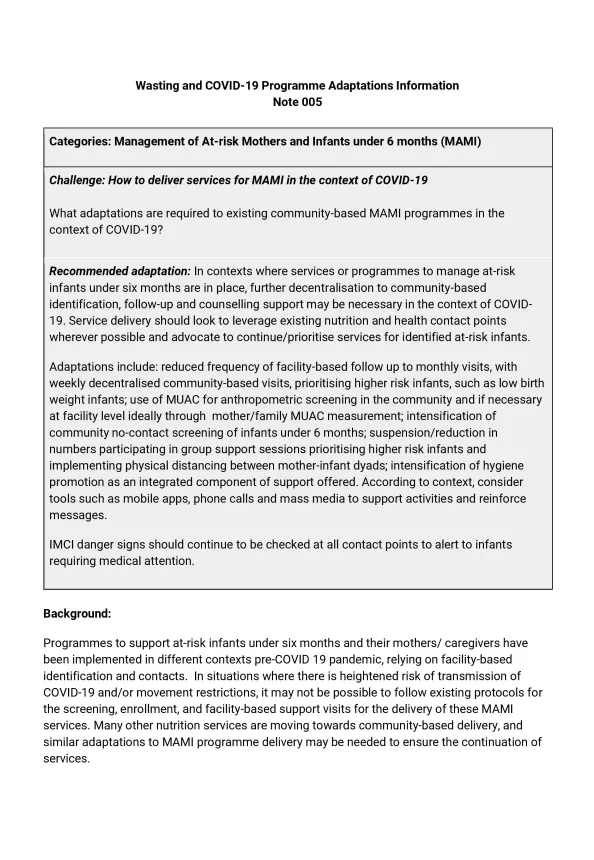 Wasting and COVID-19 Programme Adaptations Information Note 005

Categories: Management of At-risk Mothers and Infants under 6 months (MAMI)

Challenge: How to deliver services for MAMI in the context of COVID-19

What adaptations are required to existing community-based MAMI programmes in the context of COVID-19?

Recommended adaptation: In contexts where services or programmes to manage at-risk infants under six months are in place, further decentralisation to community-based identification, follow-up and counselling support may be necessary in the context of COVID-19. Service delivery should look to leverage existing nutrition and health contact points wherever possible and advocate to continue/prioritise services for identified at-risk infants.

Adaptations include: reduced frequency of facility-based follow up to monthly visits, with weekly decentralised community-based visits, prioritising higher risk infants, such as low birth weight infants; use of MUAC for anthropometric screening in the community and if necessary at facility level ideally through mother/family MUAC measurement; intensification of community no-contact screening of infants under 6 months; suspension/reduction in numbers participating in group support sessions prioritising higher risk infants and implementing physical distancing between mother-infant dyads; intensification of hygiene promotion as an integrated component of support offered. According to context, consider tools such as mobile apps, phone calls and mass media to support activities and reinforce messages.

IMCI danger signs should continue to be checked at all contact points to alert to infants requiring medical attention.

Background:

Programmes to support at-risk infants under six months and their mothers/ caregivers have been implemented in different contexts pre-COVID 19 pandemic, relying on facility-based identification and contacts. In situations where there is heightened risk of transmission of COVID-19 and/or movement restrictions, it may not be possible to follow existing protocols for the screening, enrollment, and facility-based support visits for the delivery of these MAMI services. Many other nutrition services are moving towards community-based delivery, and similar adaptations to MAMI programme delivery may be needed to ensure the continuation of services.